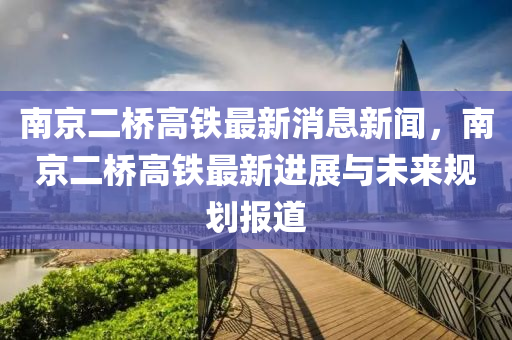 南京二桥高铁最新消息新闻，南京二桥高铁最新进展与未来规划报道